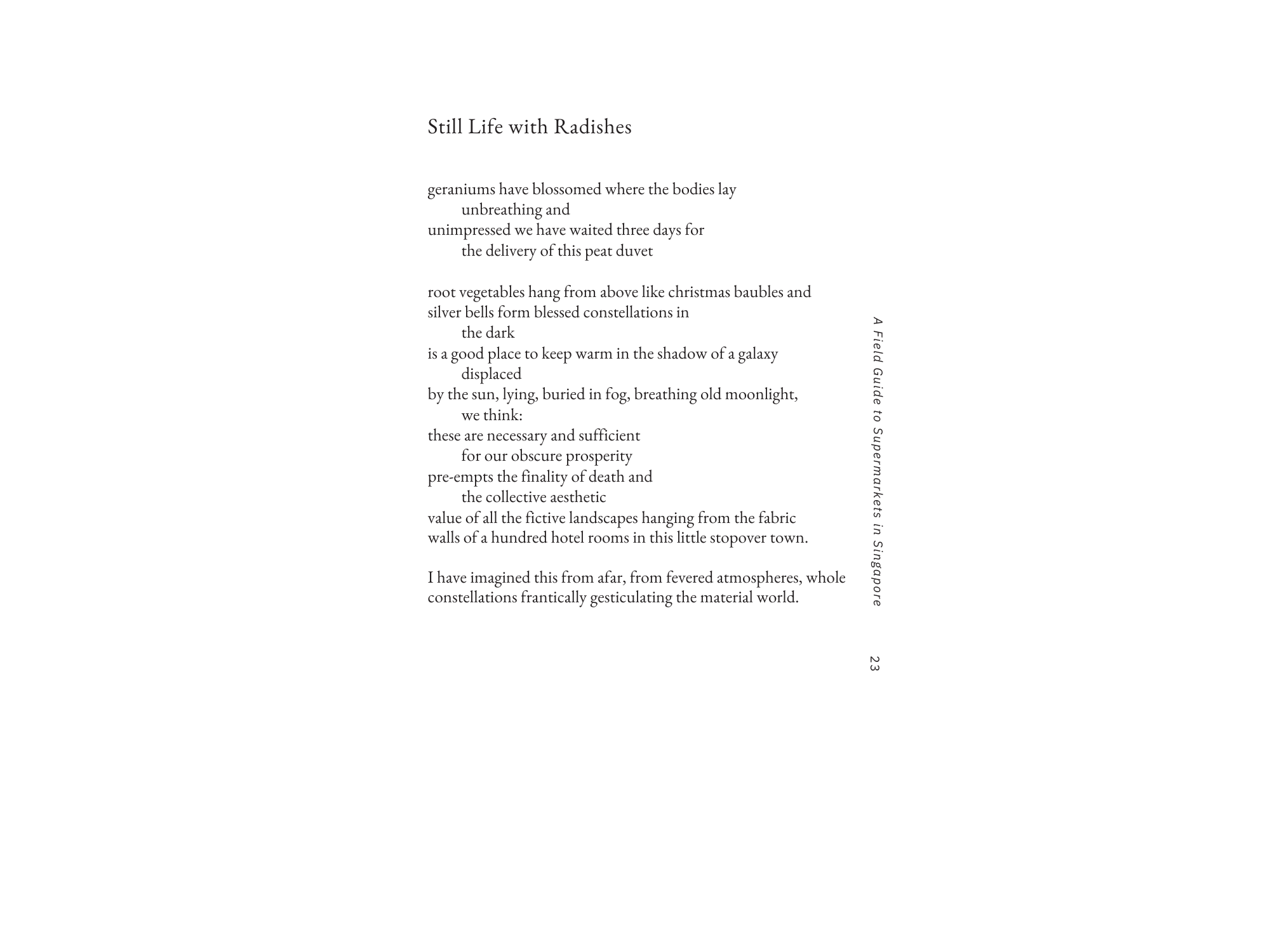 Still Life with Radishes

geraniums have blossomed where the bodies lay
unbreathing and
unimpressed we have waited three days for
the delivery of this peat duvet

root vegetables hang from above like christmas baubles and
silver bells form blessed constellations in
the dark
is a good place to keep warm in the shadow of a galaxy
displaced
by the sun, lying, buried in fog, breathing old moonlight,
we think:
these are necessary and sufficient
for our obscure prosperity
pre-empts the finality of death and
the collective aesthetic
value of all the fictive landscapes hanging from the fabric
walls of a hundred hotel rooms in this little stopover town.

I have imagined this from afar, from fevered atmospheres, whole
constellations frantically gesticulating the material world.

A Field Guide to Supermarkets in Singapore

23